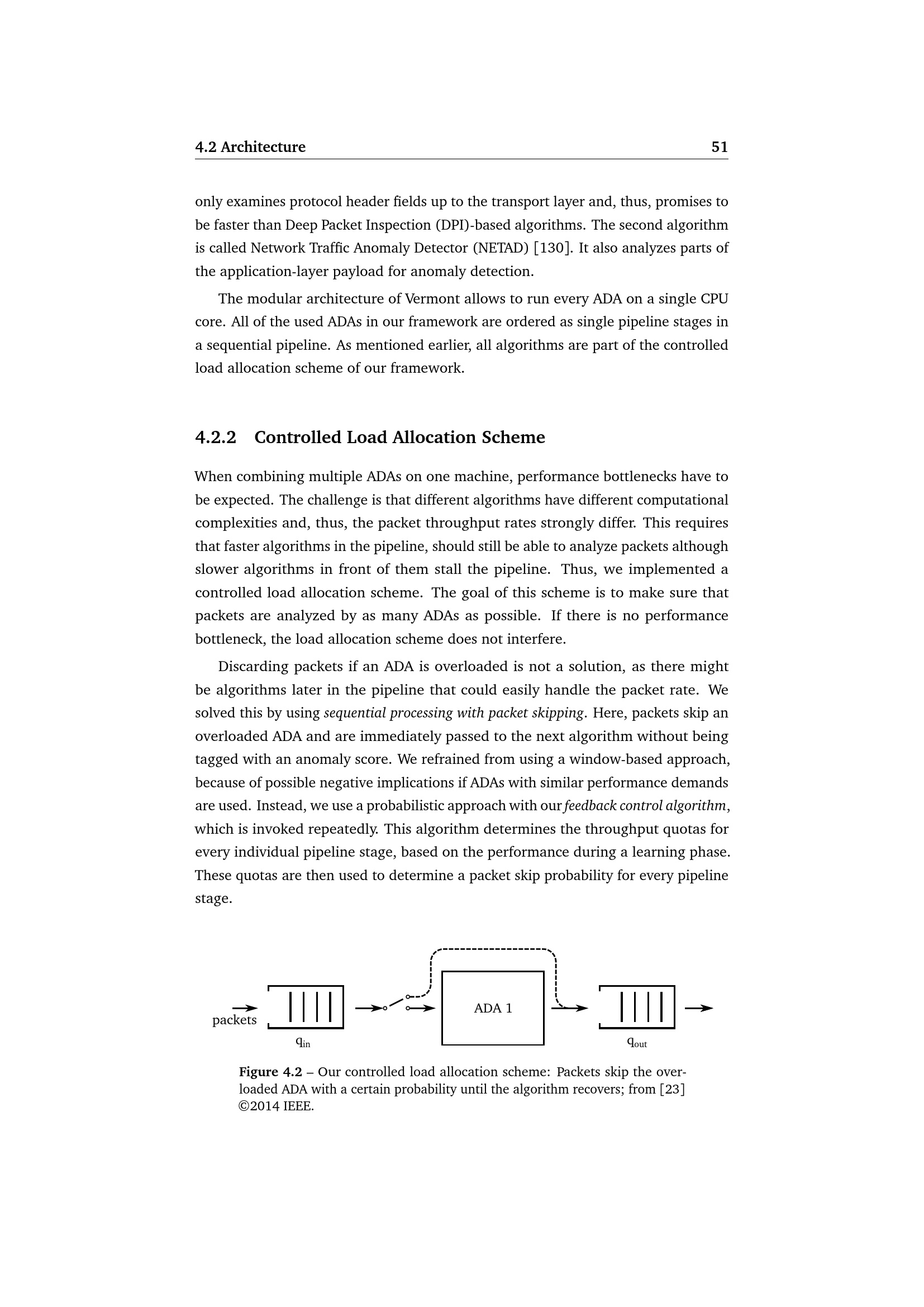 4.2 Architecture 51

only examines protocol header fields up to the transport layer and, thus, promises to be faster than Deep Packet Inspection (DPI)-based algorithms. The second algorithm is called Network Traffic Anomaly Detector (NETAD) [130]. It also analyzes parts of the application-layer payload for anomaly detection.

The modular architecture of Vermont allows to run every ADA on a single CPU core. All of the used ADAs in our framework are ordered as single pipeline stages in a sequential pipeline. As mentioned earlier, all algorithms are part of the controlled load allocation scheme of our framework.

4.2.2 Controlled Load Allocation Scheme

When combining multiple ADAs on one machine, performance bottlenecks have to be expected. The challenge is that different algorithms have different computational complexities and, thus, the packet throughput rates strongly differ. This requires that faster algorithms in the pipeline, should still be able to analyze packets although slower algorithms in front of them stall the pipeline. Thus, we implemented a controlled load allocation scheme. The goal of this scheme is to make sure that packets are analyzed by as many ADAs as possible. If there is no performance bottleneck, the load allocation scheme does not interfere.

Discarding packets if an ADA is overloaded is not a solution, as there might be algorithms later in the pipeline that could easily handle the packet rate. We solved this by using sequential processing with packet skipping. Here, packets skip an overloaded ADA and are immediately passed to the next algorithm without being tagged with an anomaly score. We refrained from using a window-based approach, because of possible negative implications if ADAs with similar performance demands are used. Instead, we use a probabilistic approach with our feedback control algorithm, which is invoked repeatedly. This algorithm determines the throughput quotas for every individual pipeline stage, based on the performance during a learning phase. These quotas are then used to determine a packet skip probability for every pipeline stage.

packets
$q_{in}$
ADA 1
$q_{out}$

Figure 4.2 – Our controlled load allocation scheme: Packets skip the overloaded ADA with a certain probability until the algorithm recovers; from [23] ©2014 IEEE.